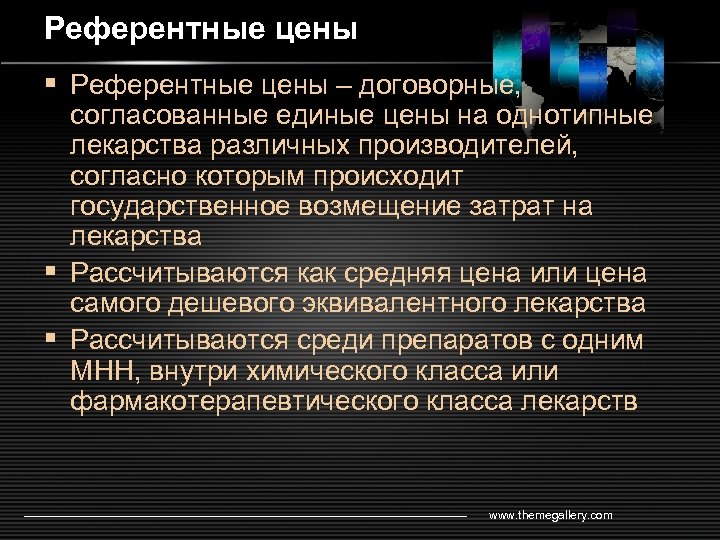 Референтные цены

▪ Референтные цены – договорные, согласованные единые цены на однотипные лекарства различных производителей, согласно которым происходит государственное возмещение затрат на лекарства

▪ Рассчитываются как средняя цена или цена самого дешевого эквивалентного лекарства

▪ Рассчитываются среди препаратов с одним МНН, внутри химического класса или фармакотерапевтического класса лекарств

www.themegallery.com